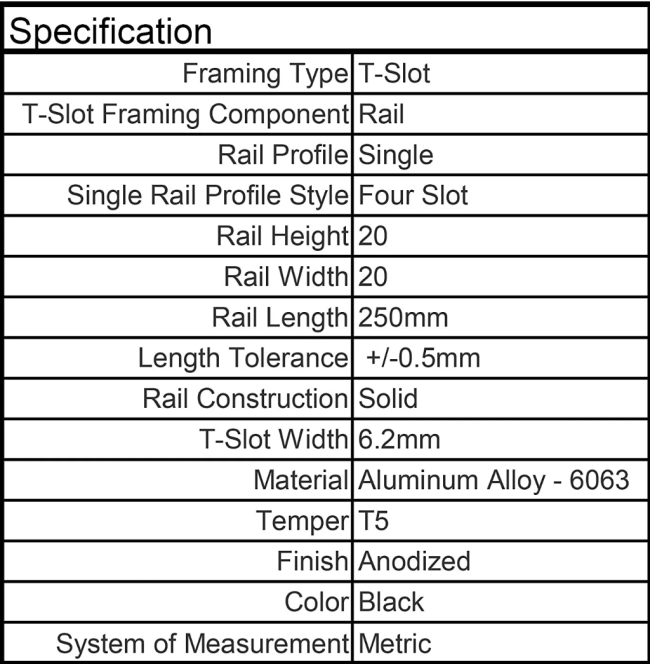 | Specification | |
|---|---|
| Framing Type | T-Slot |
| T-Slot Framing Component | Rail |
| Rail Profile | Single |
| Single Rail Profile Style | Four Slot |
| Rail Height | 20 |
| Rail Width | 20 |
| Rail Length | 250mm |
| Length Tolerance | +/-0.5mm |
| Rail Construction | Solid |
| T-Slot Width | 6.2mm |
| Material | Aluminum Alloy - 6063 |
| Temper | T5 |
| Finish | Anodized |
| Color | Black |
| System of Measurement | Metric |